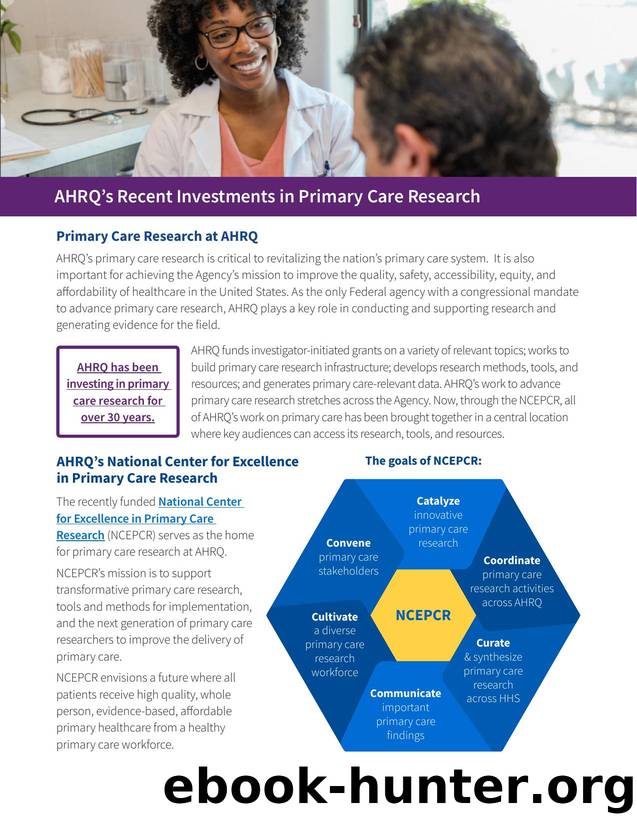 AHRQ's Recent Investments in Primary Care Research

Primary Care Research at AHRQ

AHRQ's primary care research is critical to revitalizing the nation's primary care system. It is also important for achieving the Agency's mission to improve the quality, safety, accessibility, equity, and affordability of healthcare in the United States. As the only Federal agency with a congressional mandate to advance primary care research, AHRQ plays a key role in conducting and supporting research and generating evidence for the field.

AHRQ has been investing in primary care research for over 30 years.

AHRQ funds investigator-initiated grants on a variety of relevant topics; works to build primary care research infrastructure; develops research methods, tools, and resources; and generates primary care-relevant data. AHRQ's work to advance primary care research stretches across the Agency. Now, through the NCEPCR, all of AHRQ's work on primary care has been brought together in a central location where key audiences can access its research, tools, and resources.

AHRQ's National Center for Excellence in Primary Care Research

The recently funded National Center for Excellence in Primary Care Research (NCEPCR) serves as the home for primary care research at AHRQ.

NCEPCR's mission is to support transformative primary care research, tools and methods for implementation, and the next generation of primary care researchers to improve the delivery of primary care.

NCEPCR envisions a future where all patients receive high quality, whole person, evidence-based, affordable primary healthcare from a healthy primary care workforce.

The goals of NCEPCR:

Catalyze innovative primary care research

Coordinate primary care research activities across AHRQ

Curate & synthesize primary care research across HHS

Communicate important primary care findings

Cultivate a diverse primary care research workforce

Convene primary care stakeholders

NCEPCR

ebook-hunter.org